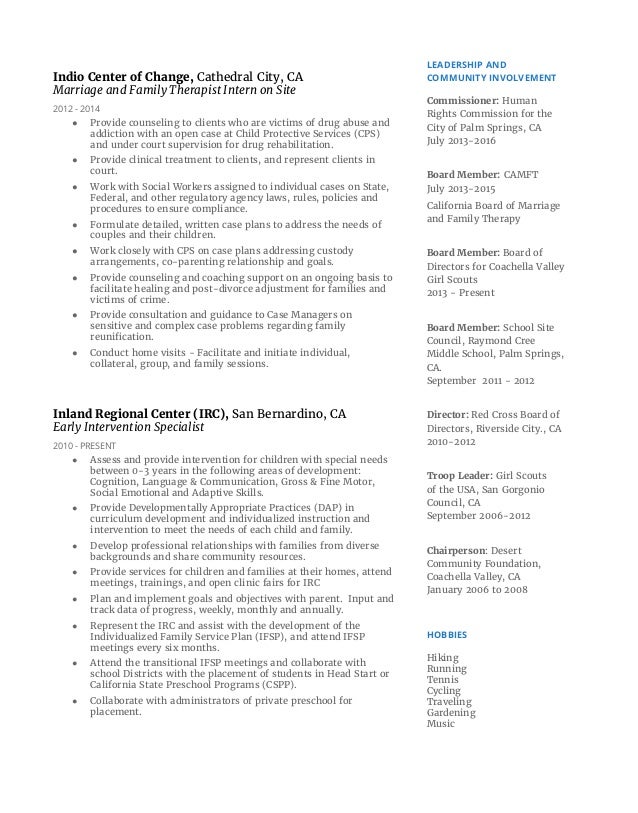 **Indio Center of Change,** Cathedral City, CA
*Marriage and Family Therapist Intern on Site*

2012 - 2014

- Provide counseling to clients who are victims of drug abuse and addiction with an open case at Child Protective Services (CPS) and under court supervision for drug rehabilitation.
- Provide clinical treatment to clients, and represent clients in court.
- Work with Social Workers assigned to individual cases on State, Federal, and other regulatory agency laws, rules, policies and procedures to ensure compliance.
- Formulate detailed, written case plans to address the needs of couples and their children.
- Work closely with CPS on case plans addressing custody arrangements, co-parenting relationship and goals.
- Provide counseling and coaching support on an ongoing basis to facilitate healing and post-divorce adjustment for families and victims of crime.
- Provide consultation and guidance to Case Managers on sensitive and complex case problems regarding family reunification.
- Conduct home visits - Facilitate and initiate individual, collateral, group, and family sessions.

**Inland Regional Center (IRC),** San Bernardino, CA
*Early Intervention Specialist*

2010 - PRESENT

- Assess and provide intervention for children with special needs between 0-3 years in the following areas of development: Cognition, Language & Communication, Gross & Fine Motor, Social Emotional and Adaptive Skills.
- Provide Developmentally Appropriate Practices (DAP) in curriculum development and individualized instruction and intervention to meet the needs of each child and family.
- Develop professional relationships with families from diverse backgrounds and share community resources.
- Provide services for children and families at their homes, attend meetings, trainings, and open clinic fairs for IRC
- Plan and implement goals and objectives with parent. Input and track data of progress, weekly, monthly and annually.
- Represent the IRC and assist with the development of the Individualized Family Service Plan (IFSP), and attend IFSP meetings every six months.
- Attend the transitional IFSP meetings and collaborate with school Districts with the placement of students in Head Start or California State Preschool Programs (CSPP).
- Collaborate with administrators of private preschool for placement.

LEADERSHIP AND COMMUNITY INVOLVEMENT

**Commissioner:** Human Rights Commission for the City of Palm Springs, CA
July 2013-2016

**Board Member:** CAMFT
July 2013-2015
California Board of Marriage and Family Therapy

**Board Member:** Board of Directors for Coachella Valley Girl Scouts
2013 - Present

**Board Member:** School Site Council, Raymond Cree Middle School, Palm Springs, CA.
September 2011 - 2012

**Director:** Red Cross Board of Directors, Riverside City., CA
2010-2012

**Troop Leader:** Girl Scouts of the USA, San Gorgonio Council, CA
September 2006-2012

**Chairperson**: Desert Community Foundation, Coachella Valley, CA
January 2006 to 2008

HOBBIES

Hiking
Running
Tennis
Cycling
Traveling
Gardening
Music